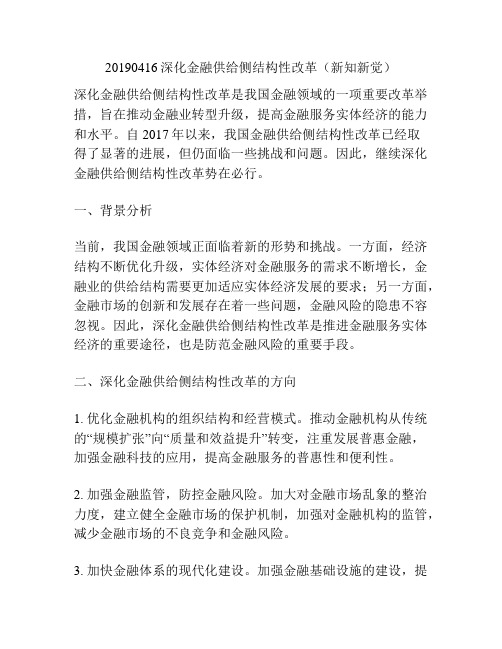 20190416 深化金融供给侧结构性改革（新知新觉）

深化金融供给侧结构性改革是我国金融领域的一项重要改革举措，旨在推动金融业转型升级，提高金融服务实体经济的能力和水平。自 2017 年以来，我国金融供给侧结构性改革已经取得了显著的进展，但仍面临一些挑战和问题。因此，继续深化金融供给侧结构性改革势在必行。

一、背景分析

当前，我国金融领域正面临着新的形势和挑战。一方面，经济结构不断优化升级，实体经济对金融服务的需求不断增长，金融业的供给结构需要更加适应实体经济发展的要求；另一方面，金融市场的创新和发展存在着一些问题，金融风险的隐患不容忽视。因此，深化金融供给侧结构性改革是推进金融服务实体经济的重要途径，也是防范金融风险的重要手段。

二、深化金融供给侧结构性改革的方向

1. 优化金融机构的组织结构和经营模式。推动金融机构从传统的“规模扩张”向“质量和效益提升”转变，注重发展普惠金融，加强金融科技的应用，提高金融服务的普惠性和便利性。

2. 加强金融监管，防控金融风险。加大对金融市场乱象的整治力度，建立健全金融市场的保护机制，加强对金融机构的监管，减少金融市场的不良竞争和金融风险。

3. 加快金融体系的现代化建设。加强金融基础设施的建设，提